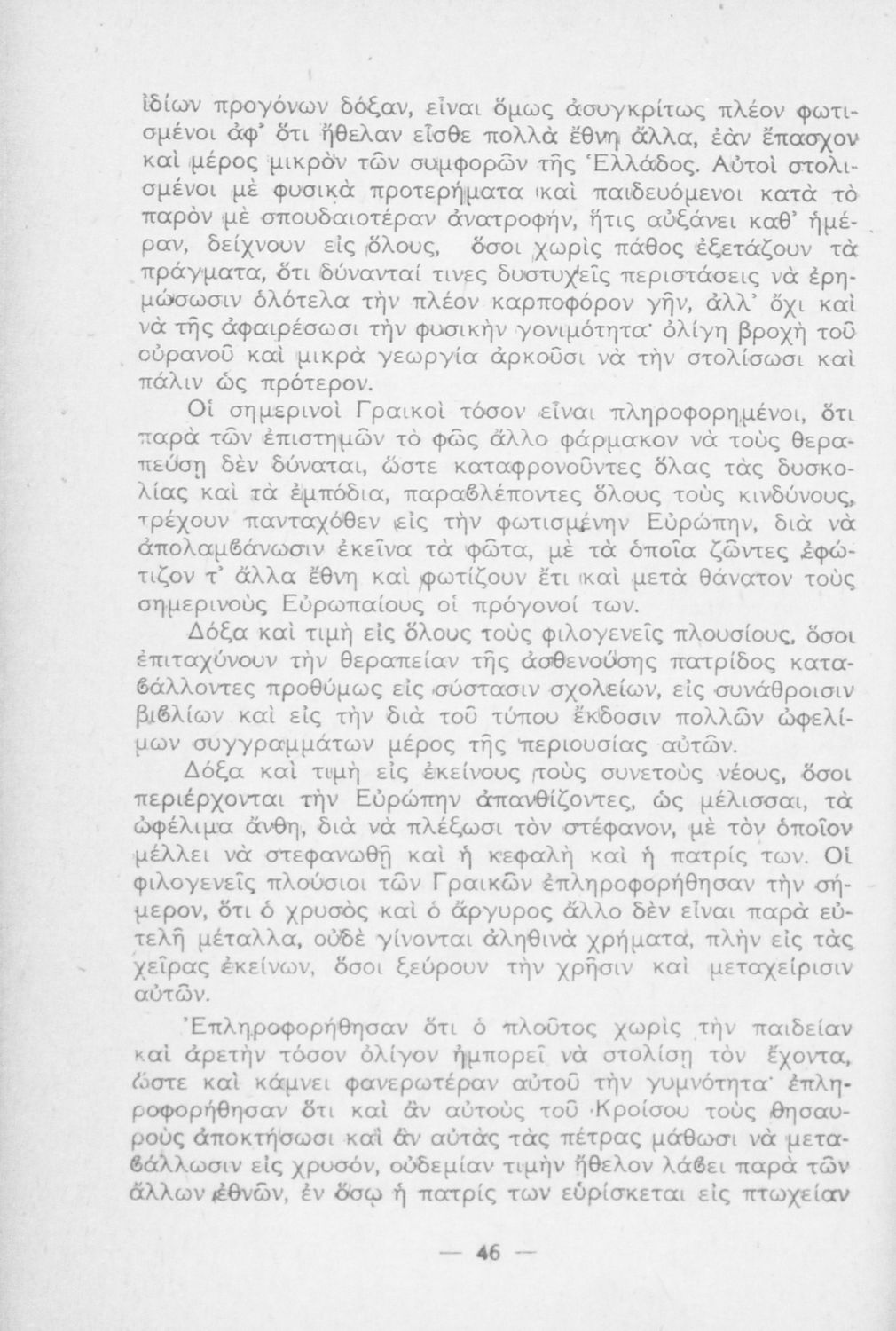 ἰδίων προγόνων δόξαν, εἶναι ὅμως ἀσυγκρίτως πλέον φωτισμένοι ἀφ' ὅτι ἤθελαν εἶσθε πολλὰ ἔθνη ἄλλα, ἐὰν ἔπασχον καὶ μέρος μικρὸν τῶν συμφορῶν τῆς Ἑλλάδος. Αὐτοὶ στολισμένοι μὲ φυσικὰ προτερήματα καὶ παιδευόμενοι κατὰ τὸ παρὸν μὲ σπουδαιοτέραν ἀνατροφήν, ἥτις αὐξάνει καθ' ἡμέραν, δείχνουν εἰς ὅλους, ὅσοι χωρὶς πάθος ἐξετάζουν τὰ πράγματα, ὅτι δύνανταί τινες δυστυχεῖς περιστάσεις νὰ ἐρημώσωσιν ὁλότελα τὴν πλέον καρποφόρον γῆν, ἀλλ' ὄχι καὶ νὰ τῆς ἀφαιρέσωσι τὴν φυσικὴν γονιμότητα· ὀλίγη βροχὴ τοῦ οὐρανοῦ καὶ μικρὰ γεωργία ἀρκοῦσι νὰ τὴν στολίσωσι καὶ πάλιν ὡς πρότερον.

Οἱ σημερινοὶ Γραικοὶ τόσον εἶναι πληροφορημένοι, ὅτι παρὰ τῶν ἐπιστημῶν τὸ φῶς ἄλλο φάρμακον νὰ τοὺς θεραπεύσῃ δὲν δύναται, ὥστε καταφρονοῦντες ὅλας τὰς δυσκολίας καὶ τὰ ἐμπόδια, παραβλέποντες ὅλους τοὺς κινδύνους, τρέχουν πανταχόθεν εἰς τὴν φωτισμένην Εὐρώπην, διὰ νὰ ἀπολαμβάνωσιν ἐκεῖνα τὰ φῶτα, μὲ τὰ ὁποῖα ζῶντες ἐφώτιζον τ' ἄλλα ἔθνη καὶ φωτίζουν ἔτι καὶ μετὰ θάνατον τοὺς σημερινοὺς Εὐρωπαίους οἱ πρόγονοί των.

Δόξα καὶ τιμὴ εἰς ὅλους τοὺς φιλογενεῖς πλουσίους, ὅσοι ἐπιταχύνουν τὴν θεραπείαν τῆς ἀσθενούσης πατρίδος καταβάλλοντες προθύμως εἰς σύστασιν σχολείων, εἰς συνάθροισιν βιβλίων καὶ εἰς τὴν διὰ τοῦ τύπου ἔκδοσιν πολλῶν ὠφελίμων συγγραμμάτων μέρος τῆς περιουσίας αὐτῶν.

Δόξα καὶ τιμὴ εἰς ἐκείνους τοὺς συνετοὺς νέους, ὅσοι περιέρχονται τὴν Εὐρώπην ἀπανθίζοντες, ὡς μέλισσαι, τὰ ὠφέλιμα ἄνθη, διὰ νὰ πλέξωσι τὸν στέφανον, μὲ τὸν ὁποῖον μέλλει νὰ στεφανωθῇ καὶ ἡ κεφαλὴ καὶ ἡ πατρίς των. Οἱ φιλογενεῖς πλούσιοι τῶν Γραικῶν ἐπληροφορήθησαν τὴν σήμερον, ὅτι ὁ χρυσὸς καὶ ὁ ἄργυρος ἄλλο δὲν εἶναι παρὰ εὐτελῆ μέταλλα, οὐδὲ γίνονται ἀληθινὰ χρήματα, πλὴν εἰς τὰς χεῖρας ἐκείνων, ὅσοι ξεύρουν τὴν χρῆσιν καὶ μεταχείρισιν αὐτῶν.

Ἐπληροφορήθησαν ὅτι ὁ πλοῦτος χωρὶς τὴν παιδείαν καὶ ἀρετὴν τόσον ὀλίγον ἠμπορεῖ νὰ στολίσῃ τὸν ἔχοντα, ὥστε καὶ κάμνει φανερωτέραν αὐτοῦ τὴν γυμνότητα· ἐπληροφορήθησαν ὅτι καὶ ἂν αὐτοὺς τοῦ Κροίσου τοὺς θησαυροὺς ἀποκτήσωσι καὶ ἂν αὐτὰς τὰς πέτρας μάθωσι νὰ μεταβάλλωσιν εἰς χρυσόν, οὐδεμίαν τιμὴν ἤθελον λάβει παρὰ τῶν ἄλλων ἐθνῶν, ἐν ὅσῳ ἡ πατρίς των εὑρίσκεται εἰς πτωχείαν

— 46 —